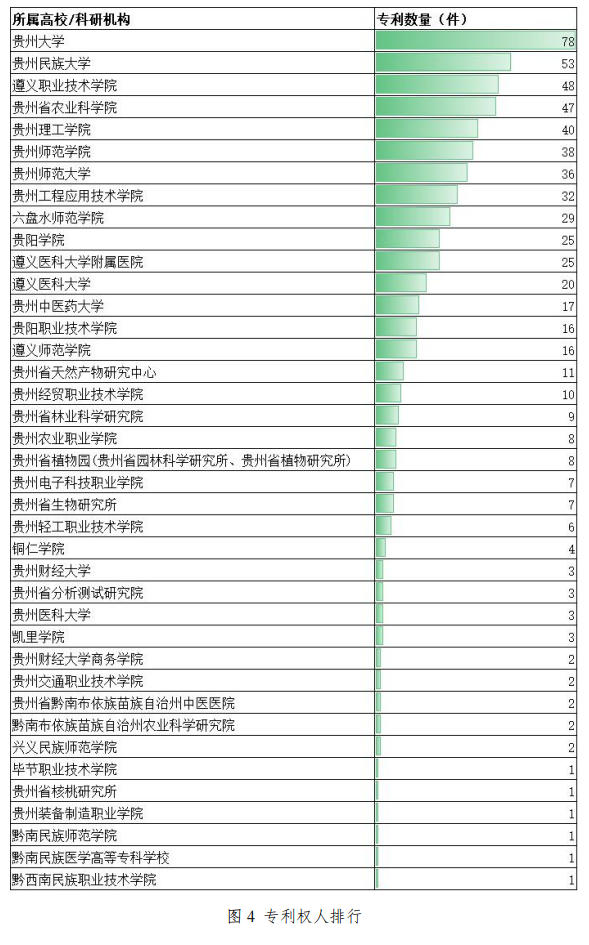 | 所属高校/科研机构 | 专利数量（件） |
|---|---|
| 贵州大学 | 78 |
| 贵州民族大学 | 53 |
| 遵义职业技术学院 | 48 |
| 贵州省农业科学院 | 47 |
| 贵州理工学院 | 40 |
| 贵州师范学院 | 38 |
| 贵州师范大学 | 36 |
| 贵州工程应用技术学院 | 32 |
| 六盘水师范学院 | 29 |
| 贵阳学院 | 25 |
| 遵义医科大学附属医院 | 25 |
| 遵义医科大学 | 20 |
| 贵州中医药大学 | 17 |
| 贵阳职业技术学院 | 16 |
| 遵义师范学院 | 16 |
| 贵州省天然产物研究中心 | 11 |
| 贵州经贸职业技术学院 | 10 |
| 贵州省林业科学研究院 | 9 |
| 贵州农业职业学院 | 8 |
| 贵州省植物园（贵州省园林科学研究所、贵州省植物研究所） | 8 |
| 贵州电子科技职业学院 | 7 |
| 贵州省生物研究所 | 7 |
| 贵州轻工职业技术学院 | 6 |
| 铜仁学院 | 4 |
| 贵州财经大学 | 3 |
| 贵州省分析测试研究院 | 3 |
| 贵州医科大学 | 3 |
| 凯里学院 | 3 |
| 贵州财经大学商务学院 | 2 |
| 贵州交通职业技术学院 | 2 |
| 贵州省黔南布依族苗族自治州中医医院 | 2 |
| 黔南布依族苗族自治州农业科学研究院 | 2 |
| 兴义民族师范学院 | 2 |
| 毕节职业技术学院 | 1 |
| 贵州省核桃研究所 | 1 |
| 贵州装备制造职业学院 | 1 |
| 黔南民族师范学院 | 1 |
| 黔南民族医学高等专科学校 | 1 |
| 黔西南民族职业技术学院 | 1 |

图 4 专利权人排行